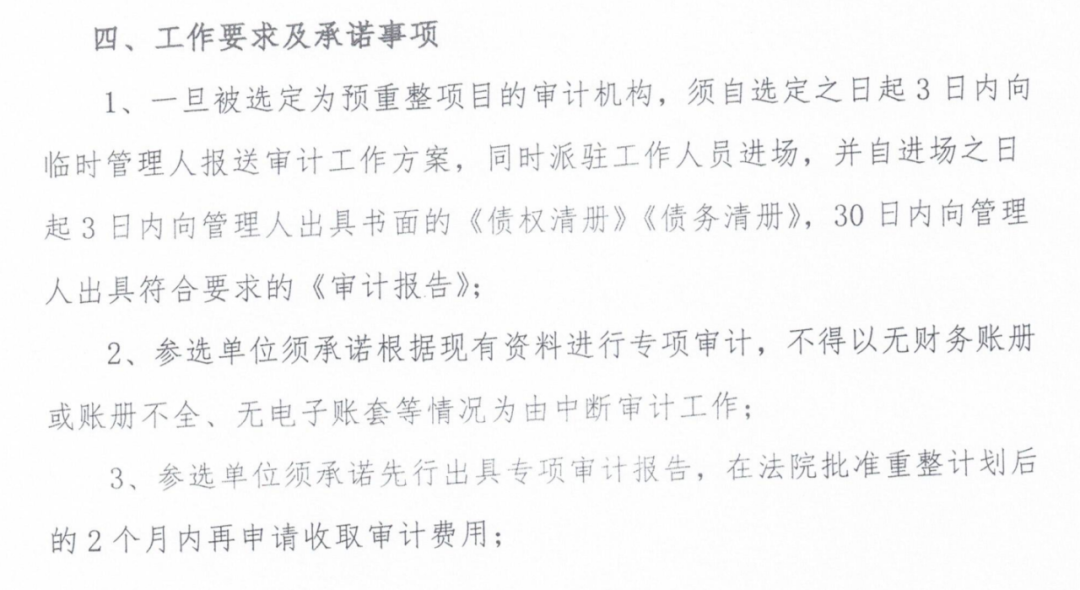 四、工作要求及承诺事项

1、一旦被选定为预重整项目的审计机构，须自选定之日起3日内向临时管理人报送审计工作方案，同时派驻工作人员进场，并自进场之日起3日内向管理人出具书面的《债权清册》《债务清册》，30日内向管理人出具符合要求的《审计报告》；

2、参选单位须承诺根据现有资料进行专项审计，不得以无财务账册或账册不全、无电子账套等情况为由中断审计工作；

3、参选单位须承诺先行出具专项审计报告，在法院批准重整计划后的2个月内再申请收取审计费用；